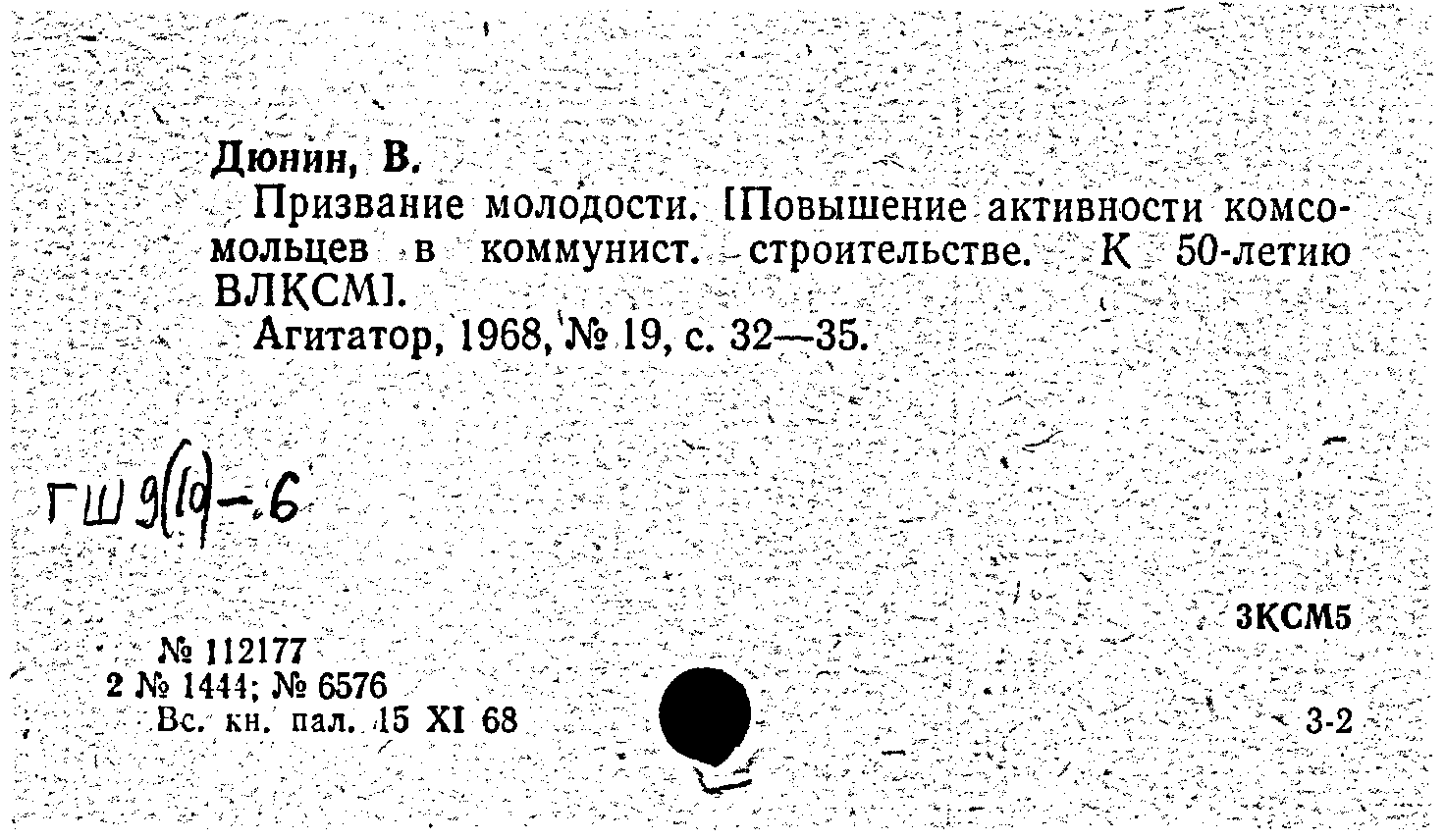 Дюнин, В.

Призвание молодости. [Повышение активности комсомольцев в коммунист. строительстве. К 50-летию ВЛКСМ].

Агитатор, 1968, № 19, с. 32—35.

ГШ 9(19)-.6

3КСМ5

№ 112177
2 № 1444; № 6576
Вс. кн. пал. 15 XI 68

3-2